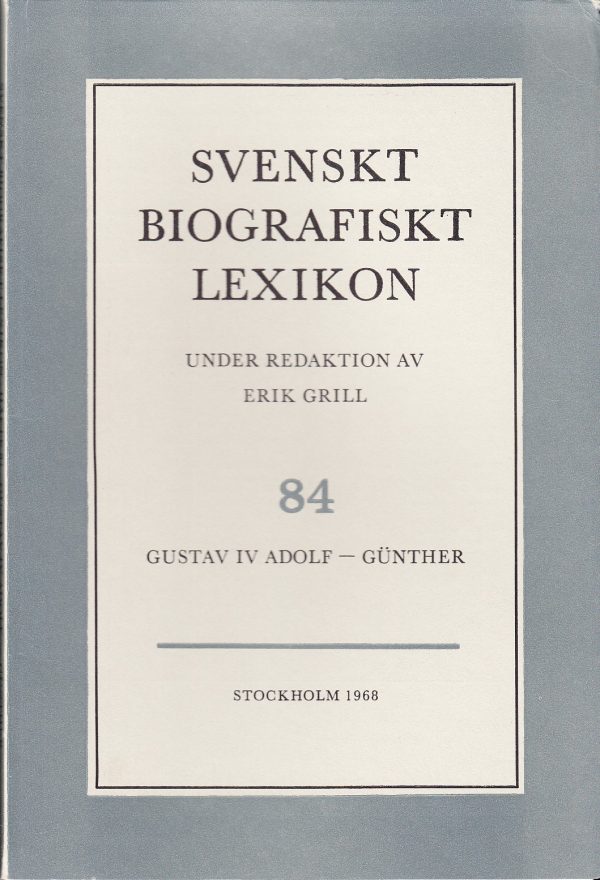 SVENSKT
BIOGRAFISKT
LEXIKON

UNDER REDAKTION AV
ERIK GRILL

84

GUSTAV IV ADOLF — GÜNTHER

STOCKHOLM 1968